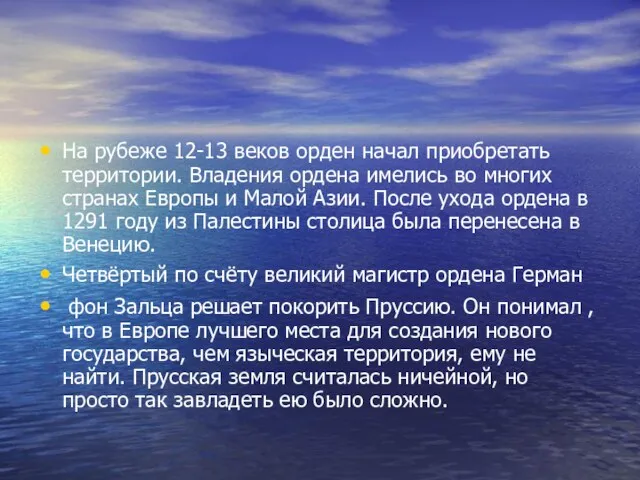 • На рубеже 12-13 веков орден начал приобретать территории. Владения ордена имелись во многих странах Европы и Малой Азии. После ухода ордена в 1291 году из Палестины столица была перенесена в Венецию.

• Четвёртый по счёту великий магистр ордена Герман

• фон Зальца решает покорить Пруссию. Он понимал , что в Европе лучшего места для создания нового государства, чем языческая территория, ему не найти. Прусская земля считалась ничейной, но просто так завладеть ею было сложно.